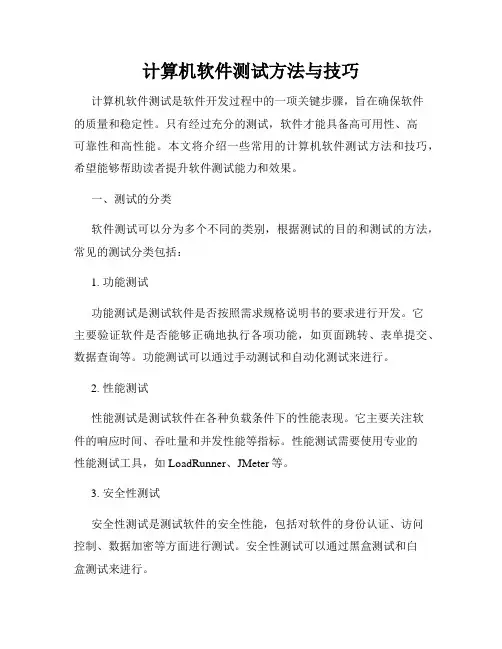 计算机软件测试方法与技巧

计算机软件测试是软件开发过程中的一项关键步骤，旨在确保软件的质量和稳定性。只有经过充分的测试，软件才能具备高可用性、高可靠性和高性能。本文将介绍一些常用的计算机软件测试方法和技巧，希望能够帮助读者提升软件测试能力和效果。

一、测试的分类

软件测试可以分为多个不同的类别，根据测试的目的和测试的方法，常见的测试分类包括：

1. 功能测试

功能测试是测试软件是否按照需求规格说明书的要求进行开发。它主要验证软件是否能够正确地执行各项功能，如页面跳转、表单提交、数据查询等。功能测试可以通过手动测试和自动化测试来进行。

2. 性能测试

性能测试是测试软件在各种负载条件下的性能表现。它主要关注软件的响应时间、吞吐量和并发性能等指标。性能测试需要使用专业的性能测试工具，如 LoadRunner、JMeter 等。

3. 安全性测试

安全性测试是测试软件的安全性能，包括对软件的身份认证、访问控制、数据加密等方面进行测试。安全性测试可以通过黑盒测试和白盒测试来进行。